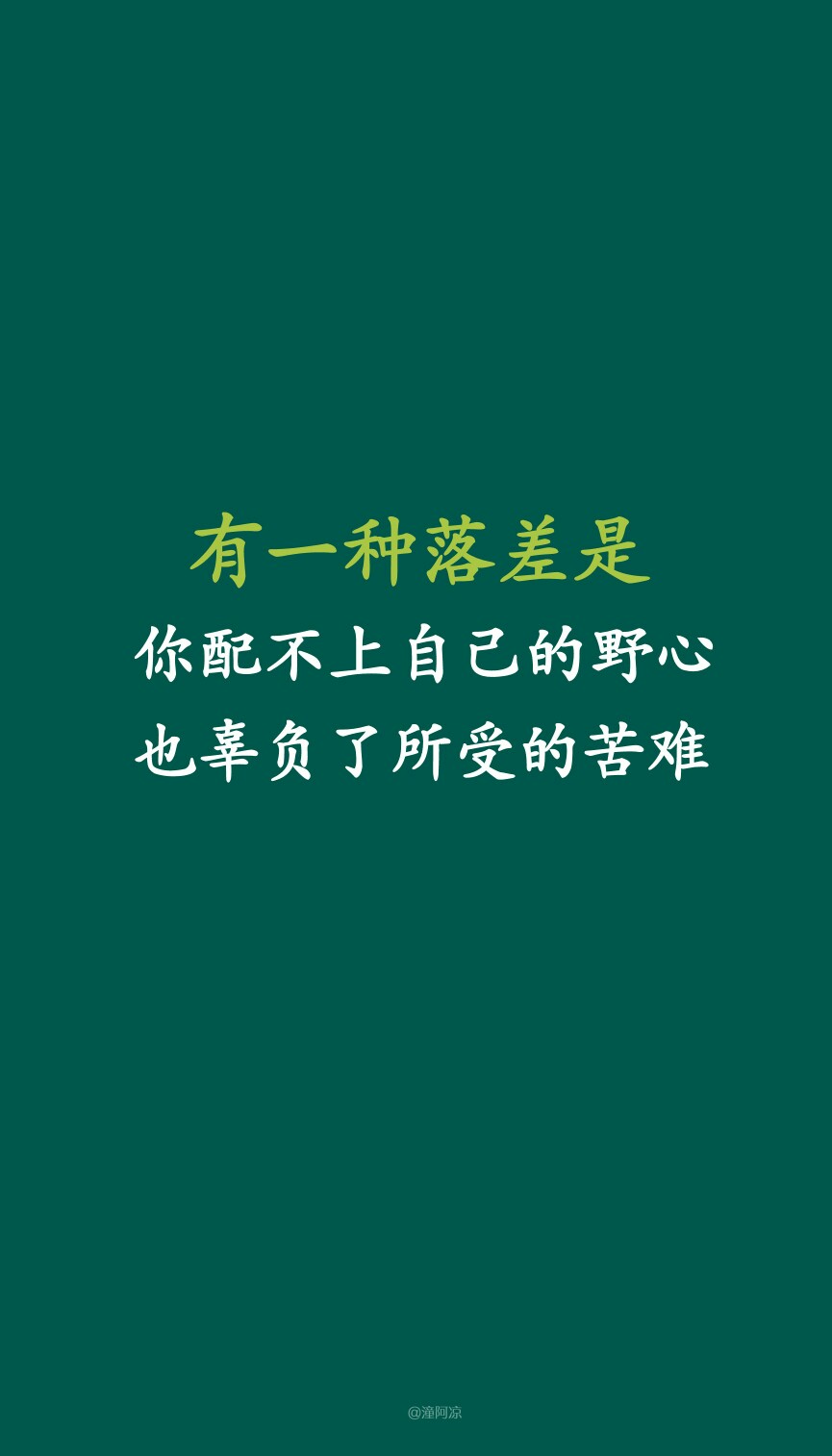 有一种落差是
你配不上自己的野心
也辜负了所受的苦难

@潼阿凉